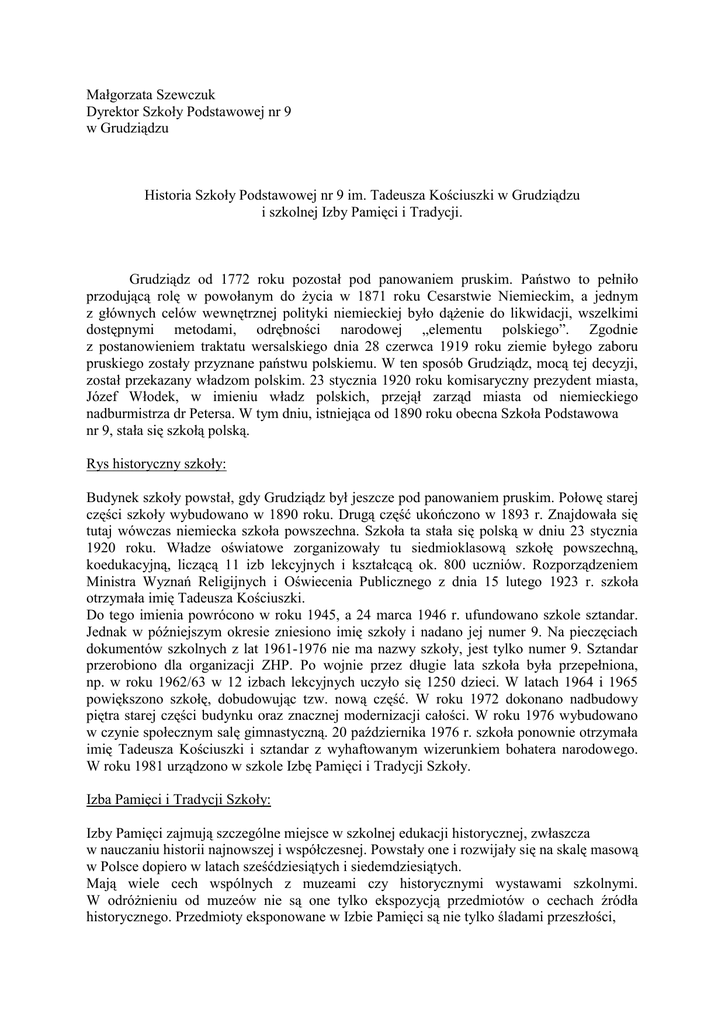 Małgorzata Szewczuk
Dyrektor Szkoły Podstawowej nr 9
w Grudziądzu

Historia Szkoły Podstawowej nr 9 im. Tadeusza Kościuszki w Grudziądzu i szkolnej Izby Pamięci i Tradycji.

Grudziądz od 1772 roku pozostał pod panowaniem pruskim. Państwo to pełniło przodującą rolę w powołanym do życia w 1871 roku Cesarstwie Niemieckim, a jednym z głównych celów wewnętrznej polityki niemieckiej było dążenie do likwidacji, wszelkimi dostępnymi metodami, odrębności narodowej „elementu polskiego”. Zgodnie z postanowieniem traktatu wersalskiego dnia 28 czerwca 1919 roku ziemie byłego zaboru pruskiego zostały przyznane państwu polskiemu. W ten sposób Grudziądz, mocą tej decyzji, został przekazany władzom polskim. 23 stycznia 1920 roku komisaryczny prezydent miasta, Józef Włodek, w imieniu władz polskich, przejął zarząd miasta od niemieckiego nadburmistrza dr Petersa. W tym dniu, istniejąca od 1890 roku obecna Szkoła Podstawowa nr 9, stała się szkołą polską.

Rys historyczny szkoły:

Budynek szkoły powstał, gdy Grudziądz był jeszcze pod panowaniem pruskim. Połowę starej części szkoły wybudowano w 1890 roku. Drugą część ukończono w 1893 r. Znajdowała się tutaj wówczas niemiecka szkoła powszechna. Szkoła ta stała się polską w dniu 23 stycznia 1920 roku. Władze oświatowe zorganizowały tu siedmioklasową szkołę powszechną, koedukacyjną, liczącą 11 izb lekcyjnych i kształcącą ok. 800 uczniów. Rozporządzeniem Ministra Wyznań Religijnych i Oświecenia Publicznego z dnia 15 lutego 1923 r. szkoła otrzymała imię Tadeusza Kościuszki.
Do tego imienia powrócono w roku 1945, a 24 marca 1946 r. ufundowano szkole sztandar. Jednak w późniejszym okresie zniesiono imię szkoły i nadano jej numer 9. Na pieczęciach dokumentów szkolnych z lat 1961-1976 nie ma nazwy szkoły, jest tylko numer 9. Sztandar przerobiono dla organizacji ZHP. Po wojnie przez długie lata szkoła była przepełniona, np. w roku 1962/63 w 12 izbach lekcyjnych uczyło się 1250 dzieci. W latach 1964 i 1965 powiększono szkołę, dobudowując tzw. nową część. W roku 1972 dokonano nadbudowy piętra starej części budynku oraz znacznej modernizacji całości. W roku 1976 wybudowano w czynie społecznym salę gimnastyczną. 20 października 1976 r. szkoła ponownie otrzymała imię Tadeusza Kościuszki i sztandar z wyhaftowanym wizerunkiem bohatera narodowego. W roku 1981 urządzono w szkole Izbę Pamięci i Tradycji Szkoły.

Izba Pamięci i Tradycji Szkoły:

Izby Pamięci zajmują szczególne miejsce w szkolnej edukacji historycznej, zwłaszcza w nauczaniu historii najnowszej i współczesnej. Powstały one i rozwijały się na skalę masową w Polsce dopiero w latach sześćdziesiątych i siedemdziesiątych.
Mają wiele cech wspólnych z muzeami czy historycznymi wystawami szkolnymi. W odróżnieniu od muzeów nie są one tylko ekspozycją przedmiotów o cechach źródła historycznego. Przedmioty eksponowane w Izbie Pamięci są nie tylko śladami przeszłości,